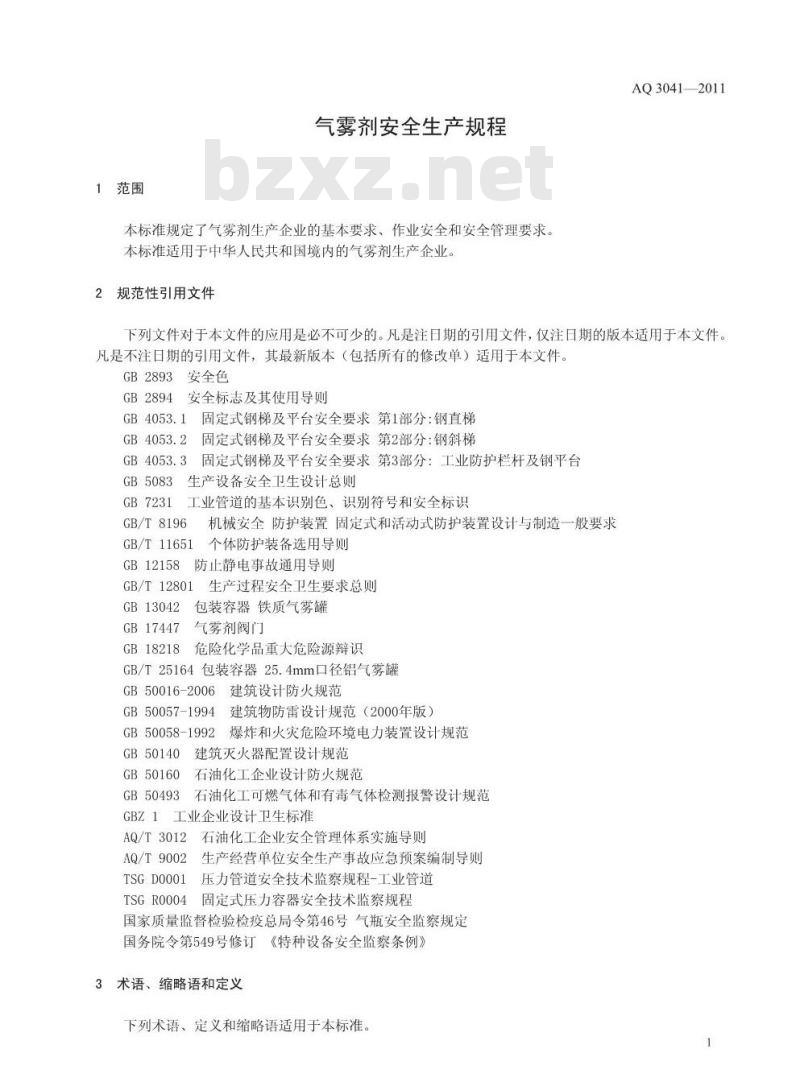 AQ 3041—2011

气雾剂安全生产规程

bzxz.net

1 范围

本标准规定了气雾剂生产企业的基本要求、作业安全和安全管理要求。
本标准适用于中华人民共和国境内的气雾剂生产企业。

2 规范性引用文件

下列文件对于本文件的应用是必不可少的。凡是注日期的引用文件，仅注日期的版本适用于本文件。凡是不注日期的引用文件，其最新版本（包括所有的修改单）适用于本文件。

GB 2893 安全色
GB 2894 安全标志及其使用导则
GB 4053.1 固定式钢梯及平台安全要求 第1部分:钢直梯
GB 4053.2 固定式钢梯及平台安全要求 第2部分:钢斜梯
GB 4053.3 固定式钢梯及平台安全要求 第3部分: 工业防护栏杆及钢平台
GB 5083 生产设备安全卫生设计总则
GB 7231 工业管道的基本识别色、识别符号和安全标识
GB/T 8196 机械安全 防护装置 固定式和活动式防护装置设计与制造一般要求
GB/T 11651 个体防护装备选用导则
GB 12158 防止静电事故通用导则
GB/T 12801 生产过程安全卫生要求总则
GB 13042 包装容器 铁质气雾罐
GB 17447 气雾剂阀门
GB 18218 危险化学品重大危险源辩识
GB/T 25164 包装容器 25.4mm口径铝气雾罐
GB 50016-2006 建筑设计防火规范
GB 50057-1994 建筑物防雷设计规范（2000年版）
GB 50058-1992 爆炸和火灾危险环境电力装置设计规范
GB 50140 建筑灭火器配置设计规范
GB 50160 石油化工企业设计防火规范
GB 50493 石油化工可燃气体和有毒气体检测报警设计规范
GBZ 1 工业企业设计卫生标准
AQ/T 3012 石油化工企业安全管理体系实施导则
AQ/T 9002 生产经营单位安全生产事故应急预案编制导则
TSG D0001 压力管道安全技术监察规程-工业管道
TSG R0004 固定式压力容器安全技术监察规程
国家质量监督检验检疫总局令第46号 气瓶安全监察规定
国务院令第549号修订 《特种设备安全监察条例》

3 术语、缩略语和定义

下列术语、定义和缩略语适用于本标准。

1